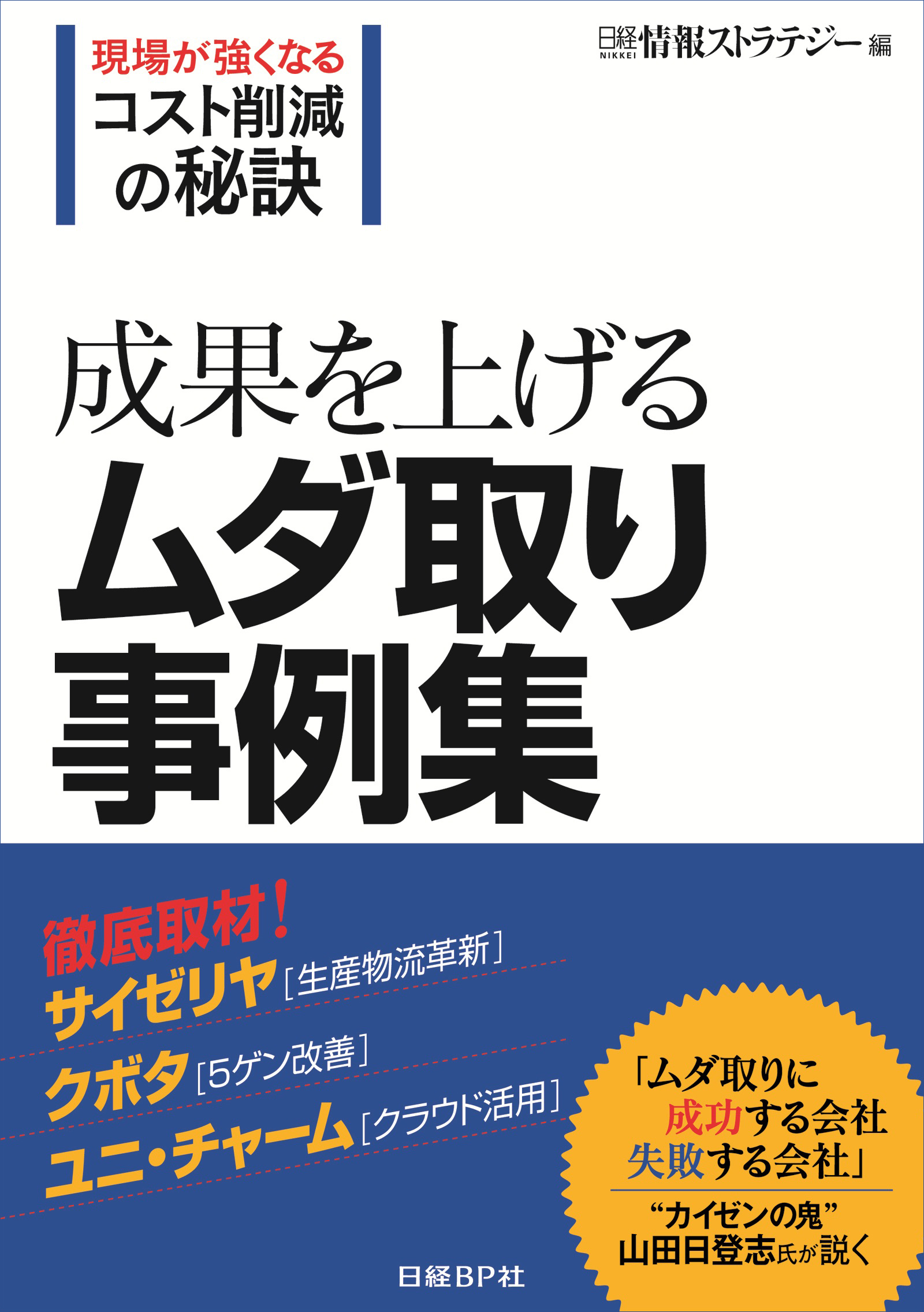 現場が強くなる
コスト削減
の秘訣

日経 NIKKEI 情報ストラテジー 編

成果を上げる
ムダ取り
事例集

徹底取材!
サイゼリヤ［生産物流革新］
クボタ［5ゲン改善］
ユニ・チャーム［クラウド活用］

「ムダ取りに
成功する会社
失敗する会社」

“カイゼンの鬼”
山田日登志氏が説く

日経BP社